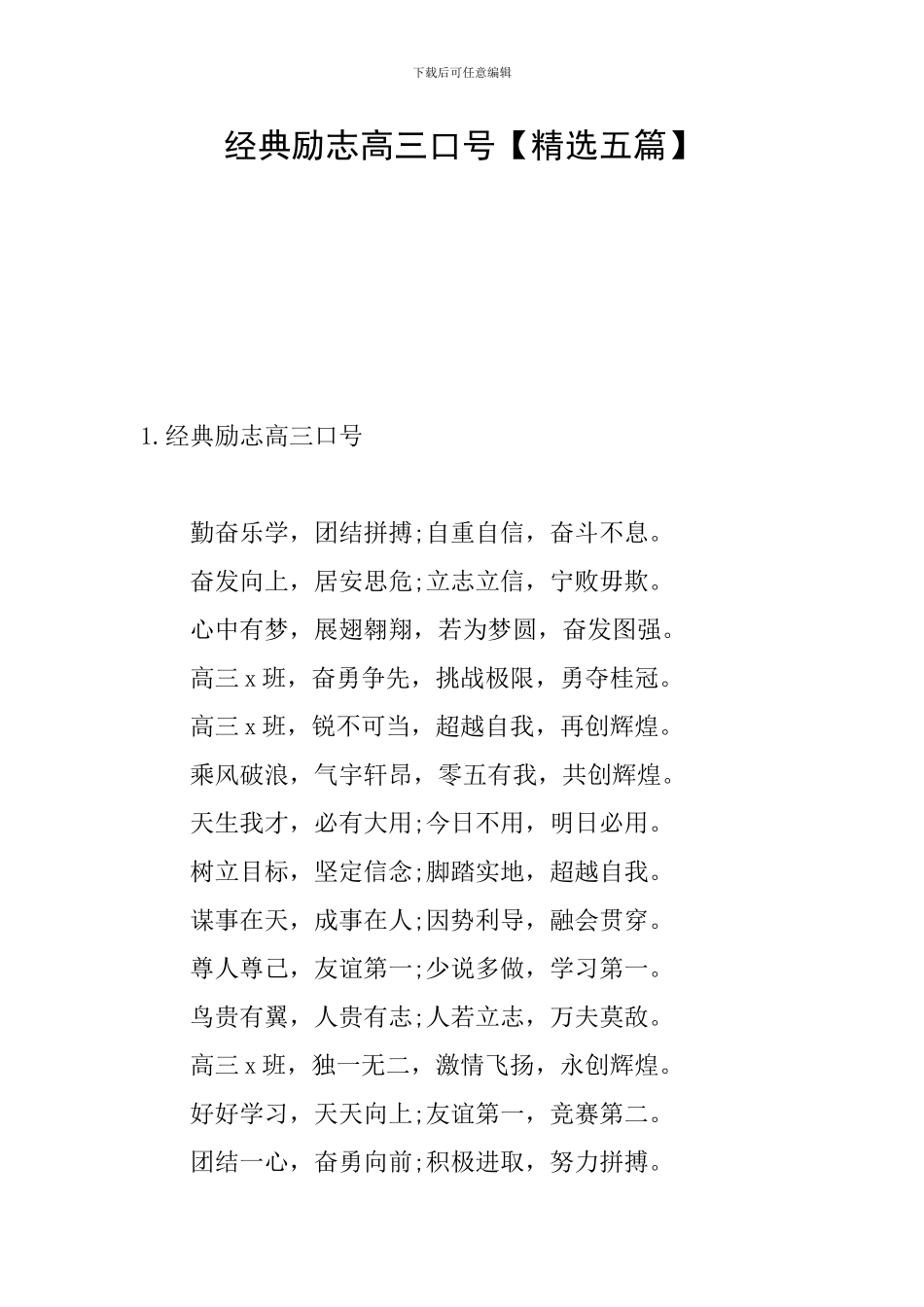 下载后可任意编辑

经典励志高三口号【精选五篇】

1.经典励志高三口号

勤奋乐学，团结拼搏;自重自信，奋斗不息。

奋发向上，居安思危;立志立信，宁败毋欺。

心中有梦，展翅翱翔，若为梦圆，奋发图强。

高三x班，奋勇争先，挑战极限，勇夺桂冠。

高三x班，锐不可当，超越自我，再创辉煌。

乘风破浪，气宇轩昂，零五有我，共创辉煌。

天生我才，必有大用;今日不用，明日必用。

树立目标，坚定信念;脚踏实地，超越自我。

谋事在天，成事在人;因势利导，融会贯穿。

尊人尊己，友谊第一;少说多做，学习第一。

鸟贵有翼，人贵有志;人若立志，万夫莫敌。

高三x班，独一无二，激情飞扬，永创辉煌。

好好学习，天天向上;友谊第一，竞赛第二。

团结一心，奋勇向前;积极进取，努力拼搏。